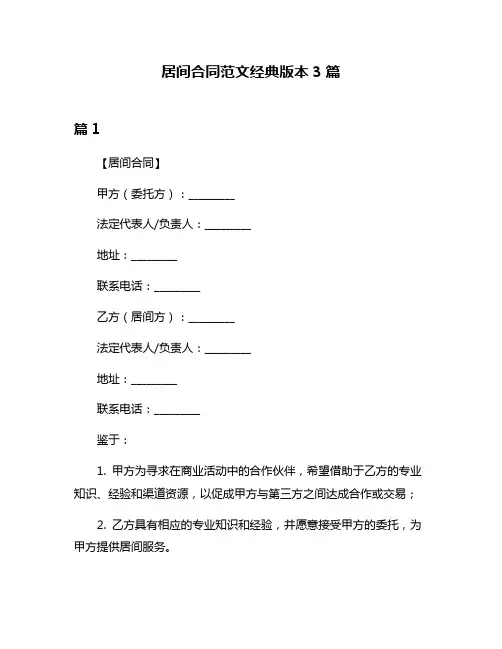 居间合同范文经典版本 3 篇

篇 1

【居间合同】

甲方（委托方）：________

法定代表人/负责人：________

地址：________

联系电话：________

乙方（居间方）：________

法定代表人/负责人：________

地址：________

联系电话：________

鉴于：

1. 甲方为寻求在商业活动中的合作伙伴，希望借助于乙方的专业知识、经验和渠道资源，以促成甲方与第三方之间达成合作或交易；

2. 乙方具有相应的专业知识和经验，并愿意接受甲方的委托，为甲方提供居间服务。